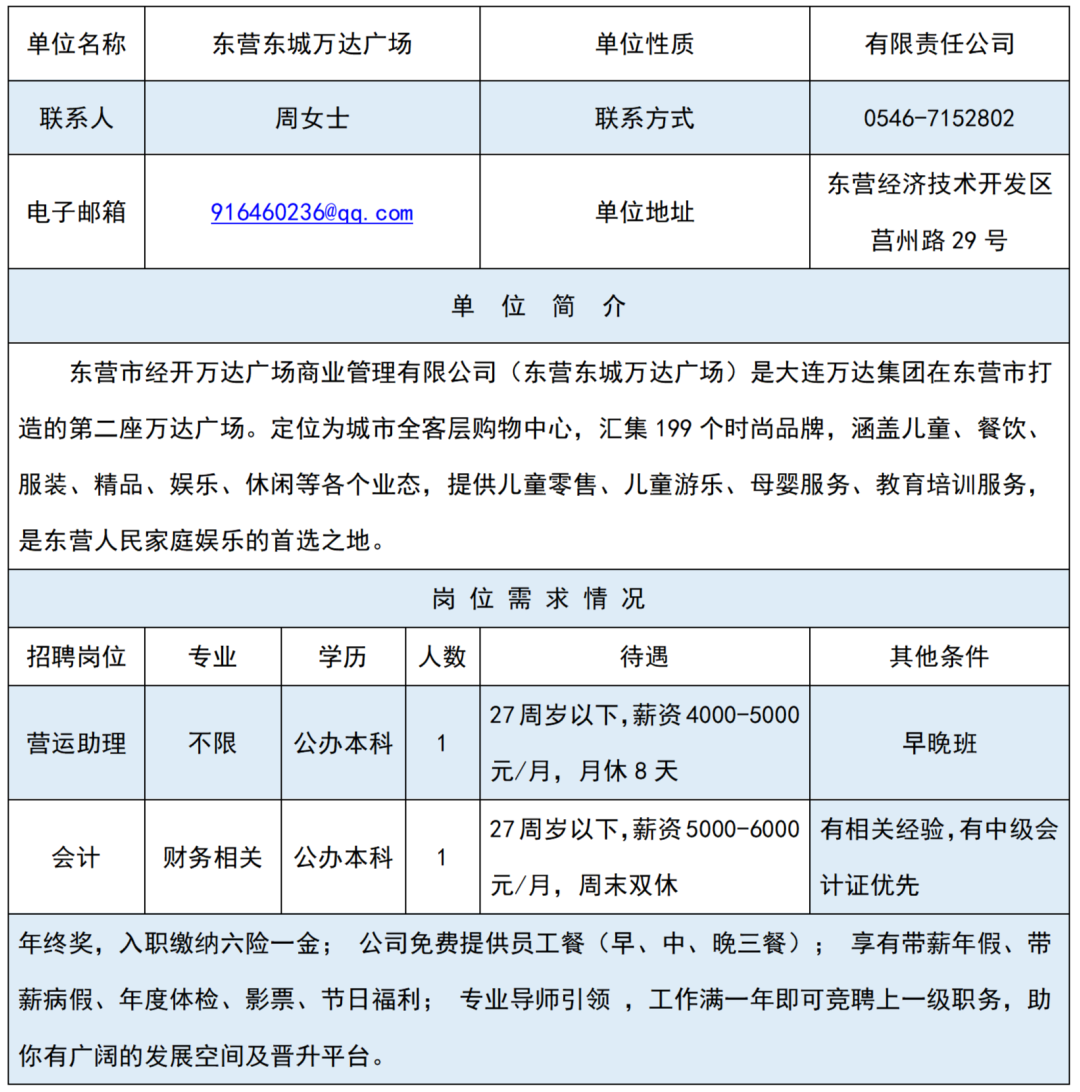 | 单位名称 | 东营东城万达广场 | 单位性质 | 有限责任公司 |
|---|---|---|---|
| 联系人 | 周女士 | 联系方式 | 0546-7152802 |
| 电子邮箱 | 916460236@qq.com | 单位地址 | 东营经济技术开发区莒州路 29 号 |

单 位 简 介

东营市经开万达广场商业管理有限公司（东营东城万达广场）是大连万达集团在东营市打造的第二座万达广场。定位为城市全客层购物中心，汇集 199 个时尚品牌，涵盖儿童、餐饮、服装、精品、娱乐、休闲等各个业态，提供儿童零售、儿童游乐、母婴服务、教育培训服务，是东营人民家庭娱乐的首选之地。

岗 位 需 求 情 况

| 招聘岗位 | 专业 | 学历 | 人数 | 待遇 | 其他条件 |
|---|---|---|---|---|---|
| 营运助理 | 不限 | 公办本科 | 1 | 27 周岁以下，薪资 4000-5000 元/月，月休 8 天 | 早晚班 |
| 会计 | 财务相关 | 公办本科 | 1 | 27 周岁以下，薪资 5000-6000 元/月，周末双休 | 有相关经验，有中级会计证优先 |

年终奖，入职缴纳六险一金； 公司免费提供员工餐（早、中、晚三餐）； 享有带薪年假、带薪病假、年度体检、影票、节日福利； 专业导师引领 ，工作满一年即可竞聘上一级职务，助你有广阔的发展空间及晋升平台。